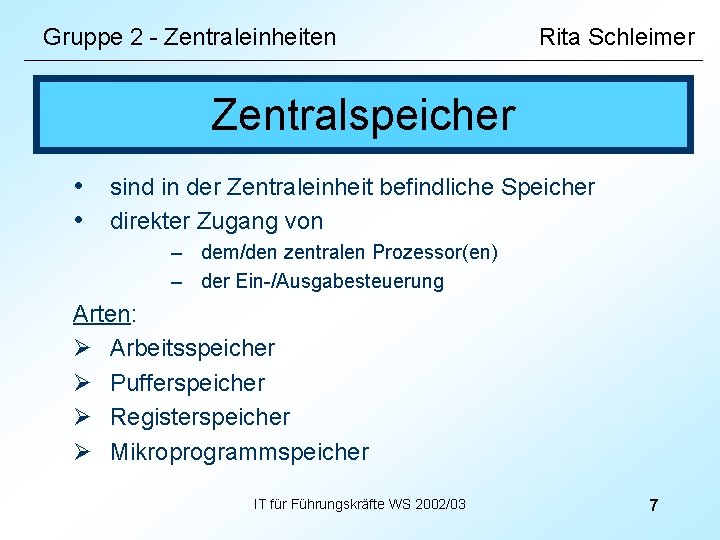 Gruppe 2 - Zentraleinheiten Rita Schleimer

Zentralspeicher

• sind in der Zentraleinheit befindliche Speicher
• direkter Zugang von
– dem/den zentralen Prozessor(en)
– der Ein-/Ausgabesteuerung

Arten:
➢ Arbeitsspeicher
➢ Pufferspeicher
➢ Registerspeicher
➢ Mikroprogrammspeicher

IT für Führungskräfte WS 2002/03

7